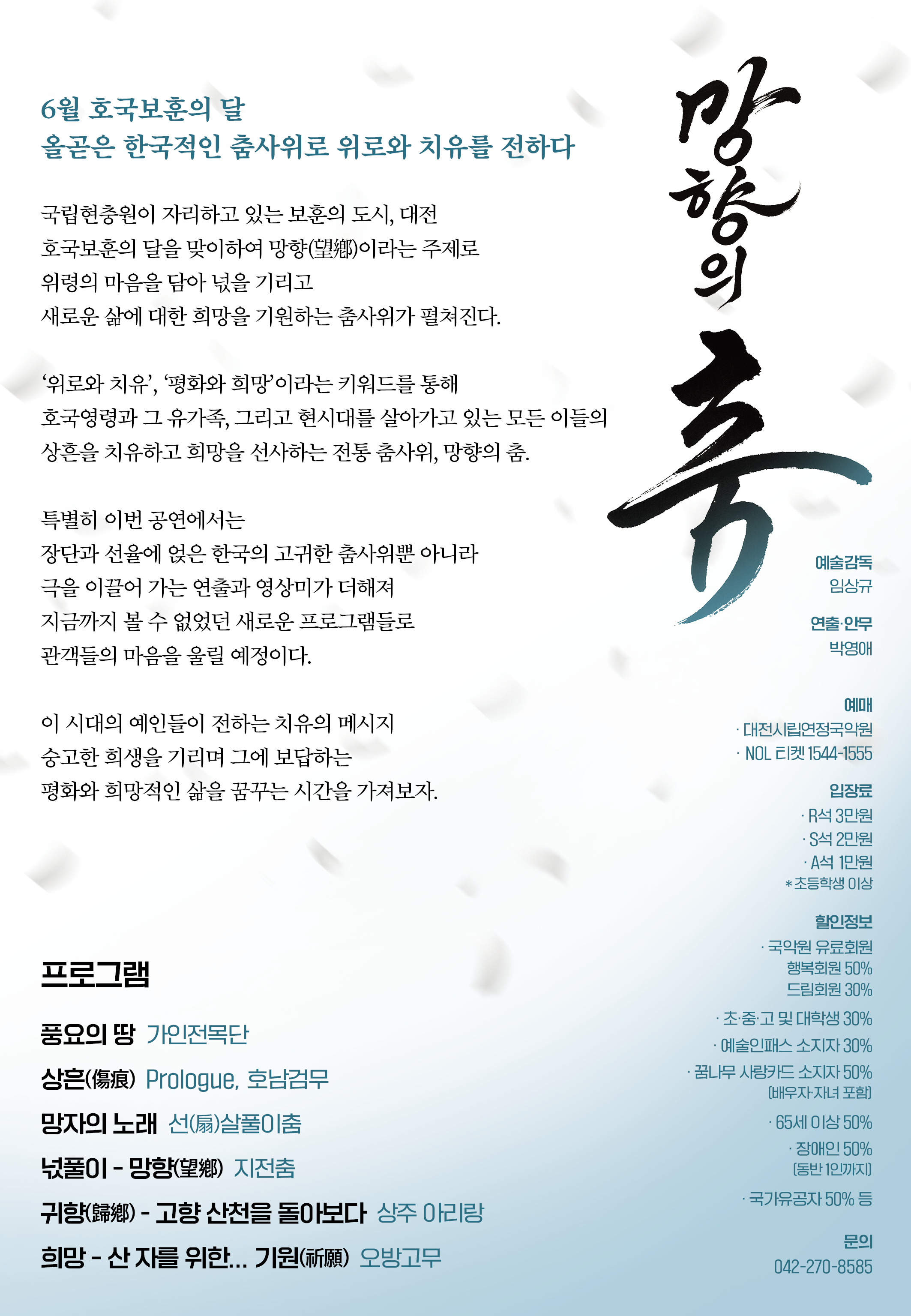 6월 호국보훈의 달
올곧은 한국적인 춤사위로 위로와 치유를 전하다

국립현충원이 자리하고 있는 보훈의 도시, 대전
호국보훈의 달을 맞이하여 망향(望鄕)이라는 주제로
위령의 마음을 담아 넋을 기리고
새로운 삶에 대한 희망을 기원하는 춤사위가 펼쳐진다.

'위로와 치유', '평화와 희망'이라는 키워드를 통해
호국영령과 그 유가족, 그리고 현시대를 살아가고 있는 모든 이들의
상흔을 치유하고 희망을 선사하는 전통 춤사위, 망향의 춤.

특별히 이번 공연에서는
장단과 선율에 얹은 한국의 고귀한 춤사위뿐 아니라
극을 이끌어 가는 연출과 영상미가 더해져
지금까지 볼 수 없었던 새로운 프로그램들로
관객들의 마음을 울릴 예정이다.

이 시대의 예인들이 전하는 치유의 메시지
숭고한 희생을 기리며 그에 보답하는
평화와 희망적인 삶을 꿈꾸는 시간을 가져보자.

프로그램

풍요의 땅 가인전목단

상흔(傷痕) Prologue, 호남검무

망자의 노래 선(扇)살풀이춤

넋풀이 - 망향(望鄕) 지전춤

귀향(歸鄕) - 고향 산천을 돌아보다 상주 아리랑

희망 - 산 자를 위한... 기원(祈願) 오방고무

망향의 춤

예술감독
임상규

연출·안무
박영애

예매
· 대전시립연정국악원
· NOL 티켓 1544-1555

입장료
· R석 3만원
· S석 2만원
· A석 1만원
* 초등학생 이상

할인정보
· 국악원 유료회원
행복회원 50%
드림회원 30%
· 초·중·고 및 대학생 30%
· 예술인패스 소지자 30%
· 꿈나무 사랑카드 소지자 50%
(배우자·자녀 포함)
· 65세 이상 50%
· 장애인 50%
(동반 1인까지)
· 국가유공자 50% 등

문의
042-270-8585